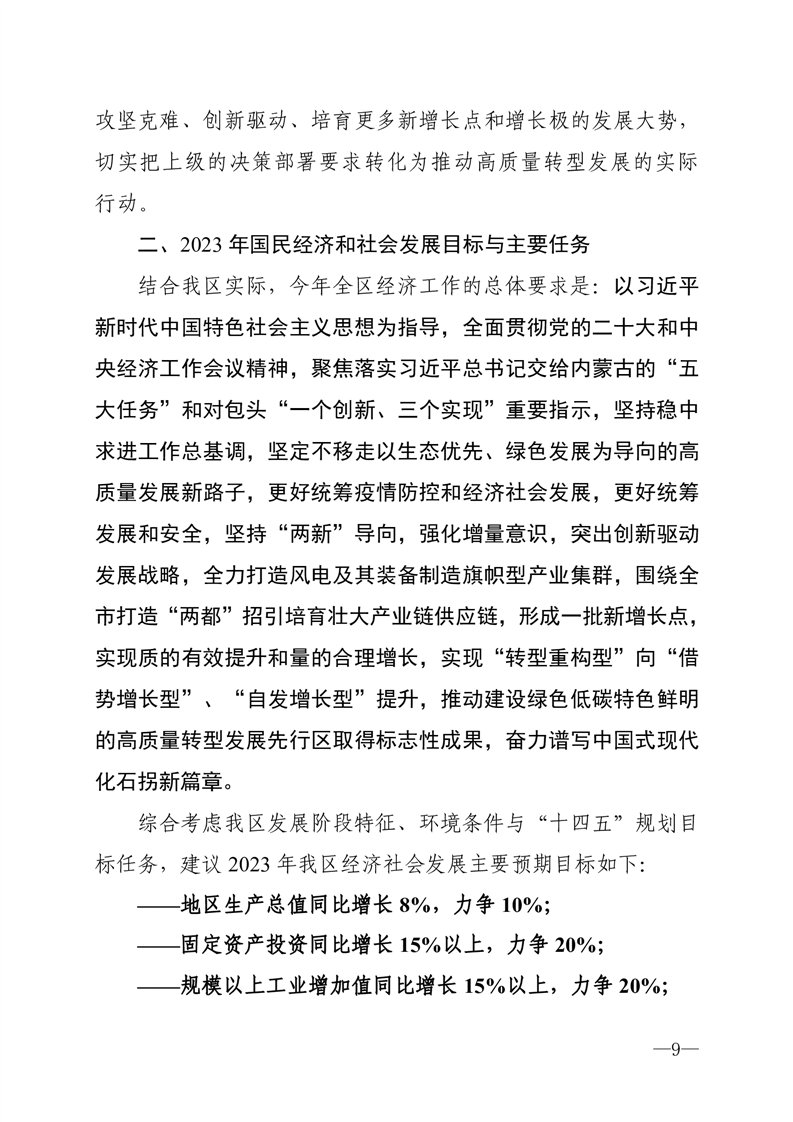 攻坚克难、创新驱动、培育更多新增长点和增长极的发展大势，切实把上级的决策部署要求转化为推动高质量转型发展的实际行动。

二、2023 年国民经济和社会发展目标与主要任务

结合我区实际，今年全区经济工作的总体要求是：以习近平新时代中国特色社会主义思想为指导，全面贯彻党的二十大和中央经济工作会议精神，聚焦落实习近平总书记交给内蒙古的“五大任务”和对包头“一个创新、三个实现”重要指示，坚持稳中求进工作总基调，坚定不移走以生态优先、绿色发展为导向的高质量发展新路子，更好统筹疫情防控和经济社会发展，更好统筹发展和安全，坚持“两新”导向，强化增量意识，突出创新驱动发展战略，全力打造风电及其装备制造旗帜型产业集群，围绕全市打造“两都”招引培育壮大产业链供应链，形成一批新增长点，实现质的有效提升和量的合理增长，实现“转型重构型”向“借势增长型”、“自发增长型”提升，推动建设绿色低碳特色鲜明的高质量转型发展先行区取得标志性成果，奋力谱写中国式现代化石拐新篇章。

综合考虑我区发展阶段特征、环境条件与“十四五”规划目标任务，建议 2023 年我区经济社会发展主要预期目标如下：

——地区生产总值同比增长 8%，力争 10%；

——固定资产投资同比增长 15%以上，力争 20%；

——规模以上工业增加值同比增长 15%以上，力争 20%；

—9—